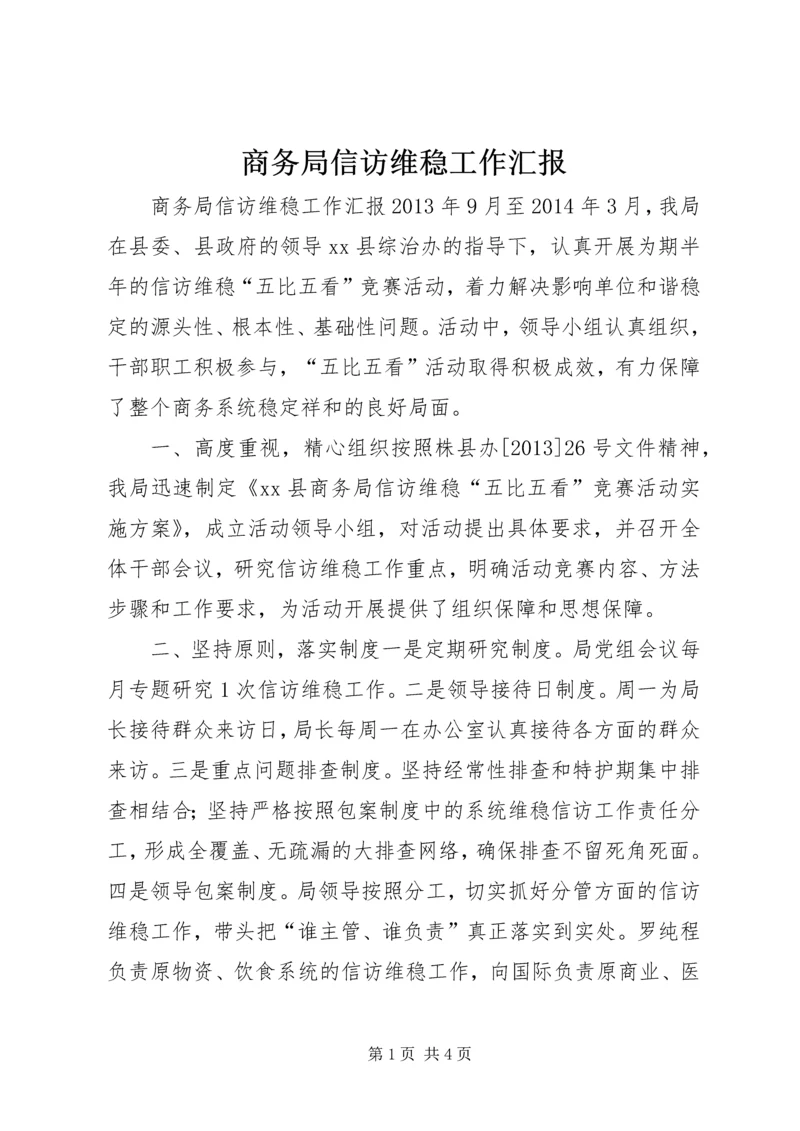 商务局信访维稳工作汇报

商务局信访维稳工作汇报 2013 年 9 月至 2014 年 3 月，我局在县委、县政府的领导 xx 县综治办的指导下，认真开展为期半年的信访维稳“五比五看”竞赛活动，着力解决影响单位和谐稳定的源头性、根本性、基础性问题。活动中，领导小组认真组织，干部职工积极参与，“五比五看”活动取得积极成效，有力保障了整个商务系统稳定祥和的良好局面。

一、高度重视，精心组织按照株县办[2013]26 号文件精神，我局迅速制定《xx 县商务局信访维稳“五比五看”竞赛活动实施方案》，成立活动领导小组，对活动提出具体要求，并召开全体干部会议，研究信访维稳工作重点，明确活动竞赛内容、方法步骤和工作要求，为活动开展提供了组织保障和思想保障。

二、坚持原则，落实制度一是定期研究制度。局党组会议每月专题研究 1 次信访维稳工作。二是领导接待日制度。周一为局长接待群众来访日，局长每周一在办公室认真接待各方面的群众来访。三是重点问题排查制度。坚持经常性排查和特护期集中排查相结合；坚持严格按照包案制度中的系统维稳信访工作责任分工，形成全覆盖、无疏漏的大排查网络，确保排查不留死角死面。四是领导包案制度。局领导按照分工，切实抓好分管方面的信访维稳工作，带头把“谁主管、谁负责”真正落实到实处。罗纯程负责原物资、饮食系统的信访维稳工作，向国际负责原商业、医

第 1 页 共 4 页